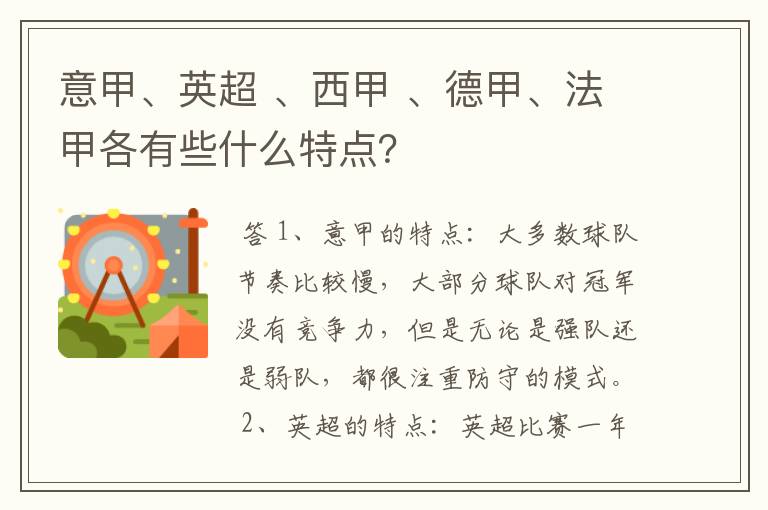 意甲、英超 、西甲 、德甲、法甲各有些什么特点?

答 1、意甲的特点：大多数球队节奏比较慢，大部分球队对冠军没有竞争力，但是无论是强队还是弱队，都很注重防守的模式。 2、英超的特点：英超比赛一年